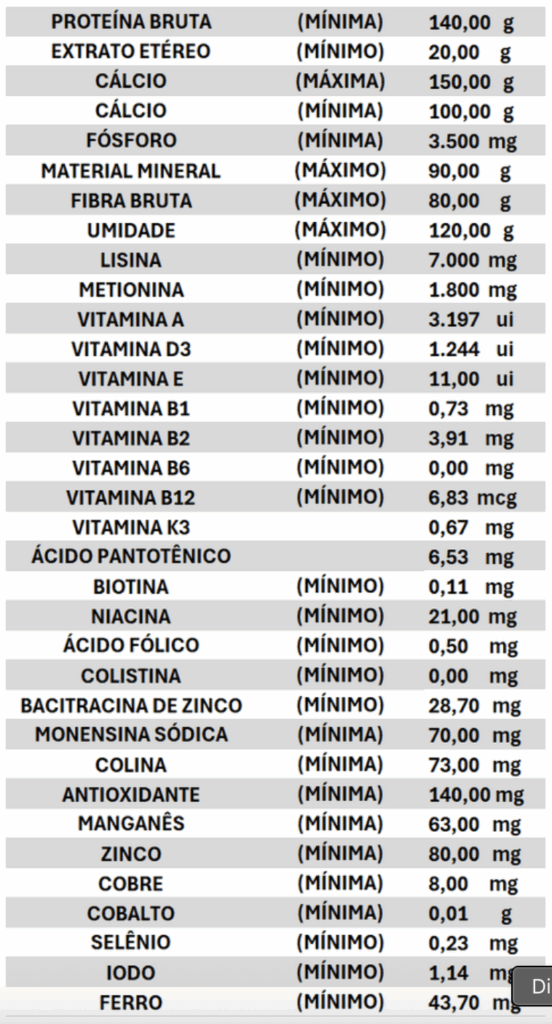 | PROTEÍNA BRUTA | (MÍNIMA) | 140,00 g |
|---|---|---|
| EXTRATO ETÉREO | (MÍNIMO) | 20,00 g |
| CÁLCIO | (MÁXIMA) | 150,00 g |
| CÁLCIO | (MÍNIMA) | 100,00 g |
| FÓSFORO | (MÍNIMA) | 3.500 mg |
| MATERIAL MINERAL | (MÁXIMO) | 90,00 g |
| FIBRA BRUTA | (MÁXIMO) | 80,00 g |
| UMIDADE | (MÁXIMO) | 120,00 g |
| LISINA | (MÍNIMO) | 7.000 mg |
| METIONINA | (MÍNIMO) | 1.800 mg |
| VITAMINA A | (MÍNIMO) | 3.197 ui |
| VITAMINA D3 | (MÍNIMO) | 1.244 ui |
| VITAMINA E | (MÍNIMO) | 11,00 ui |
| VITAMINA B1 | (MÍNIMO) | 0,73 mg |
| VITAMINA B2 | (MÍNIMO) | 3,91 mg |
| VITAMINA B6 | (MÍNIMO) | 0,00 mg |
| VITAMINA B12 | (MÍNIMO) | 6,83 mcg |
| VITAMINA K3 | | 0,67 mg |
| ÁCIDO PANTOTÊNICO | | 6,53 mg |
| BIOTINA | (MÍNIMO) | 0,11 mg |
| NIACINA | (MÍNIMO) | 21,00 mg |
| ÁCIDO FÓLICO | (MÍNIMO) | 0,50 mg |
| COLISTINA | (MÍNIMO) | 0,00 mg |
| BACITRACINA DE ZINCO | (MÍNIMO) | 28,70 mg |
| MONENSINA SÓDICA | (MÍNIMA) | 70,00 mg |
| COLINA | (MÍNIMA) | 73,00 mg |
| ANTIOXIDANTE | (MÍNIMA) | 140,00 mg |
| MANGANÊS | (MÍNIMA) | 63,00 mg |
| ZINCO | (MÍNIMA) | 80,00 mg |
| COBRE | (MÍNIMA) | 8,00 mg |
| COBALTO | (MÍNIMA) | 0,01 g |
| SELÊNIO | (MÍNIMO) | 0,23 mg |
| IODO | (MÍNIMO) | 1,14 mg |
| FERRO | (MÍNIMO) | 43,70 mg |

Di